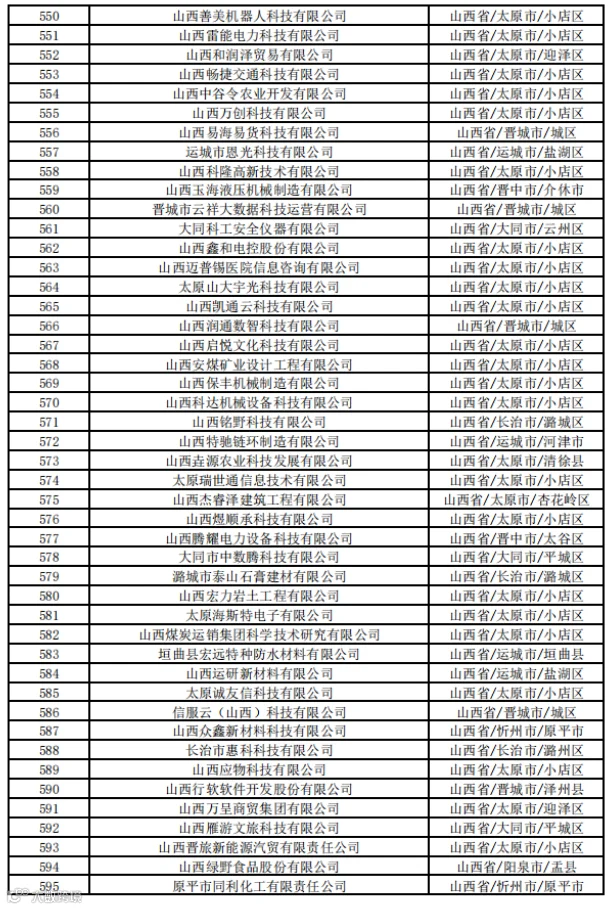 | 550 | 山西善美机器人科技有限公司 | 山西省/太原市/小店区 |
|---|---|---|
| 551 | 山西雷能电力科技有限公司 | 山西省/太原市/小店区 |
| 552 | 山西和润泽贸易有限公司 | 山西省/太原市/迎泽区 |
| 553 | 山西畅捷交通科技有限公司 | 山西省/太原市/小店区 |
| 554 | 山西中谷令农业开发有限公司 | 山西省/太原市/小店区 |
| 555 | 山西万创科技有限公司 | 山西省/太原市/小店区 |
| 556 | 山西易海易货科技有限公司 | 山西省/晋城市/城区 |
| 557 | 运城市恩光科技有限公司 | 山西省/运城市/盐湖区 |
| 558 | 山西科隆高新技术有限公司 | 山西省/太原市/小店区 |
| 559 | 山西玉海液压机械制造有限公司 | 山西省/晋中市/介休市 |
| 560 | 晋城市云祥大数据科技运营有限公司 | 山西省/晋城市/城区 |
| 561 | 大同科工安全仪器有限公司 | 山西省/大同市/云州区 |
| 562 | 山西鑫和电控股份有限公司 | 山西省/太原市/小店区 |
| 563 | 山西迈普锡医院信息咨询有限公司 | 山西省/太原市/小店区 |
| 564 | 太原山大宇光科技有限公司 | 山西省/太原市/小店区 |
| 565 | 山西凯通云科技有限公司 | 山西省/太原市/小店区 |
| 566 | 山西润通数智科技有限公司 | 山西省/晋城市/城区 |
| 567 | 山西启悦文化科技有限公司 | 山西省/太原市/小店区 |
| 568 | 山西安煤矿业设计工程有限公司 | 山西省/太原市/小店区 |
| 569 | 山西保丰机械制造有限公司 | 山西省/太原市/小店区 |
| 570 | 山西科达机械设备科技有限公司 | 山西省/太原市/小店区 |
| 571 | 山西铭野科技有限公司 | 山西省/长治市/潞城区 |
| 572 | 山西特驰链环制造有限公司 | 山西省/运城市/河津市 |
| 573 | 山西垚源农业科技发展有限公司 | 山西省/太原市/清徐县 |
| 574 | 太原瑞世通信息技术有限公司 | 山西省/太原市/小店区 |
| 575 | 山西杰睿泽建筑工程有限公司 | 山西省/太原市/杏花岭区 |
| 576 | 山西煜顺承科技有限公司 | 山西省/太原市/小店区 |
| 577 | 山西腾耀电力设备科技有限公司 | 山西省/晋中市/太谷区 |
| 578 | 大同市中数腾科技有限公司 | 山西省/大同市/平城区 |
| 579 | 潞城市泰山石膏建材有限公司 | 山西省/长治市/潞城区 |
| 580 | 山西宏力岩土工程有限公司 | 山西省/太原市/小店区 |
| 581 | 太原海斯特电子有限公司 | 山西省/太原市/小店区 |
| 582 | 山西煤炭运销集团科学技术研究有限公司 | 山西省/太原市/小店区 |
| 583 | 垣曲县宏远特种防水材料有限公司 | 山西省/运城市/垣曲县 |
| 584 | 山西运研新材料有限公司 | 山西省/运城市/盐湖区 |
| 585 | 太原诚友信科技有限公司 | 山西省/太原市/小店区 |
| 586 | 信服云（山西）科技有限公司 | 山西省/晋城市/城区 |
| 587 | 山西众鑫新材料科技有限公司 | 山西省/忻州市/原平市 |
| 588 | 长治市惠科科技有限公司 | 山西省/长治市/潞州区 |
| 589 | 山西应物科技有限公司 | 山西省/太原市/小店区 |
| 590 | 山西行软软件开发股份有限公司 | 山西省/晋城市/泽州县 |
| 591 | 山西万呈商贸集团有限公司 | 山西省/太原市/迎泽区 |
| 592 | 山西雁游文旅科技有限公司 | 山西省/大同市/平城区 |
| 593 | 山西晋旅新能源汽贸有限责任公司 | 山西省/太原市/小店区 |
| 594 | 山西绿野食品股份有限公司 | 山西省/阳泉市/盂县 |
| 595 | 原平市同利化工有限责任公司 | 山西省/忻州市/原平市 |